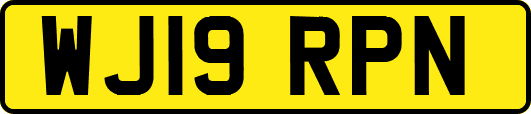 WJ19 RPN